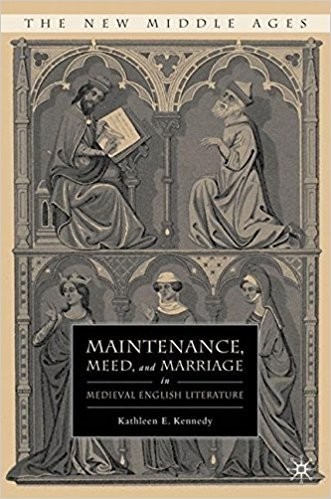 THE NEW MIDDLE AGES

MAINTENANCE, MEED, and MARRIAGE in MEDIEVAL ENGLISH LITERATURE

Kathleen E. Kennedy